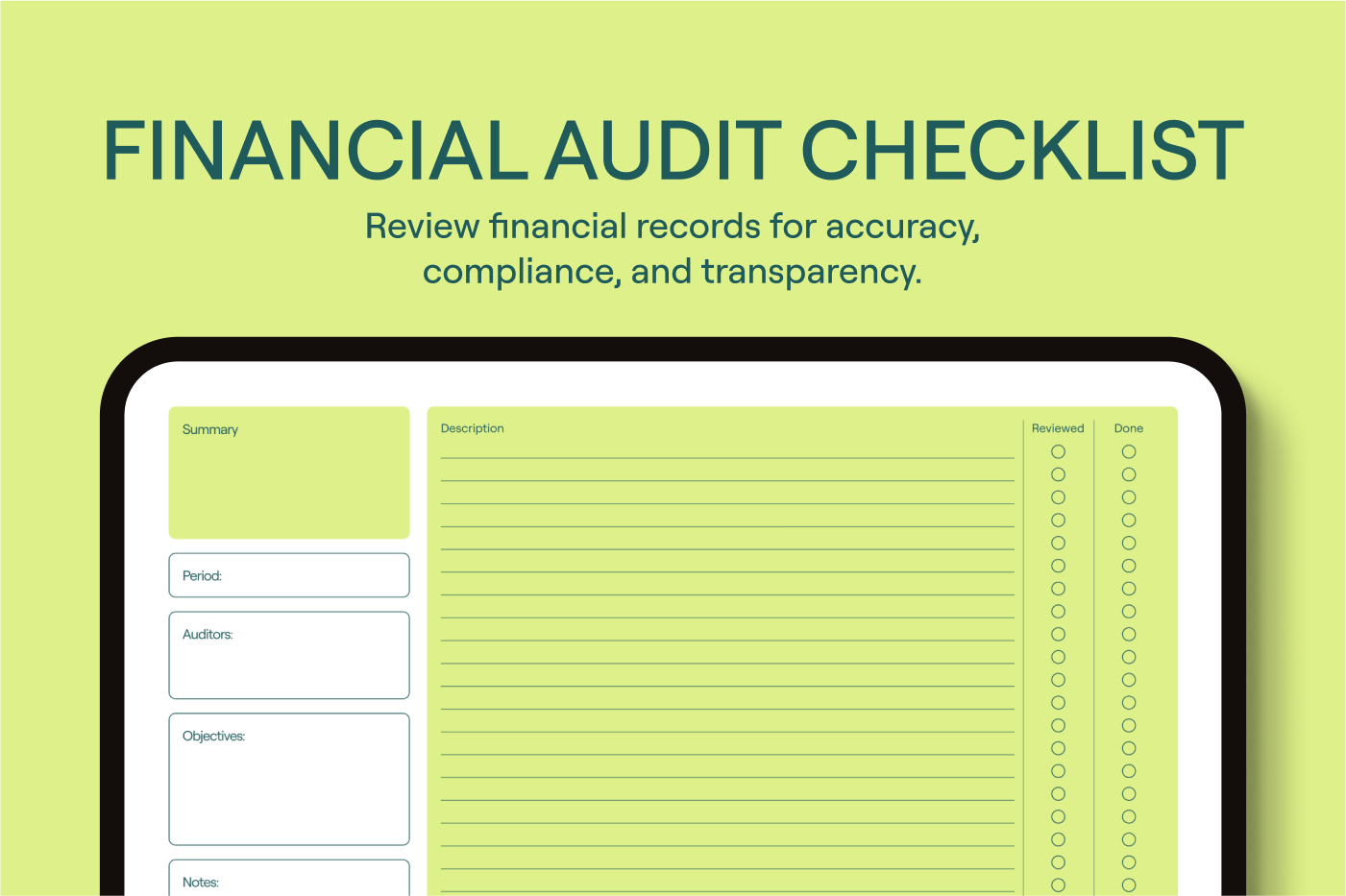 FINANCIAL AUDIT CHECKLIST

Review financial records for accuracy, compliance, and transparency.

Summary

Period:

Auditors:

Objectives:

Notes:

Description

Reviewed

Done